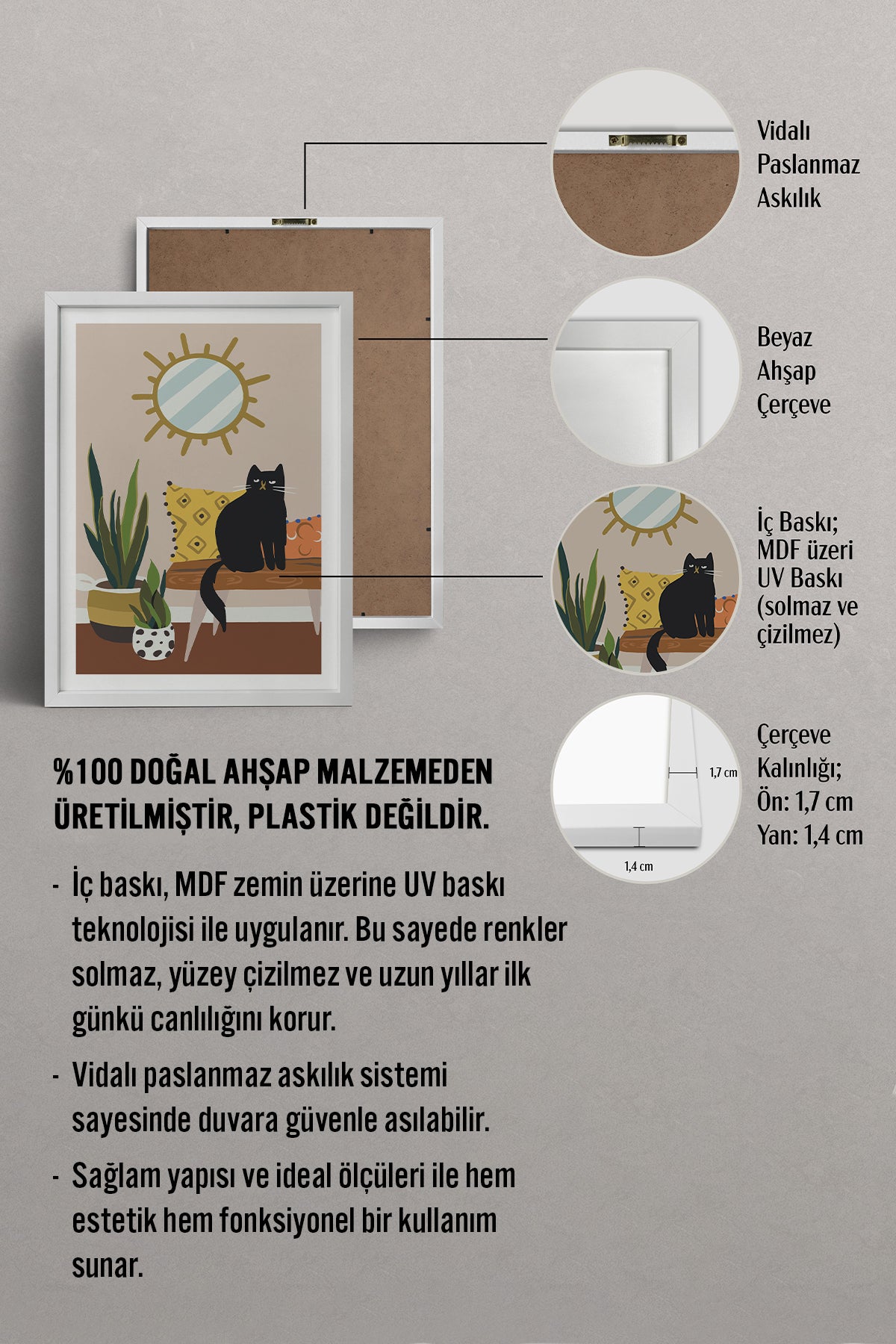 Vidalı Paslanmaz Askılık

Beyaz Ahşap Çerçeve

İç Baskı; MDF üzeri UV Baskı (solmaz ve çizilmez)

1,7 cm

1,4 cm

Çerçeve Kalınlığı; Ön: 1,7 cm Yan: 1,4 cm

%100 DOĞAL AHŞAP MALZEMEDEN ÜRETİLMİŞTİR, PLASTİK DEĞİLDİR.

- İç baskı, MDF zemin üzerine UV baskı teknolojisi ile uygulanır. Bu sayede renkler solmaz, yüzey çizilmez ve uzun yıllar ilk günkü canlılığını korur.

- Vidalı paslanmaz askılık sistemi sayesinde duvara güvenle asılabilir.

- Sağlam yapısı ve ideal ölçüleri ile hem estetik hem fonksiyonel bir kullanım sunar.